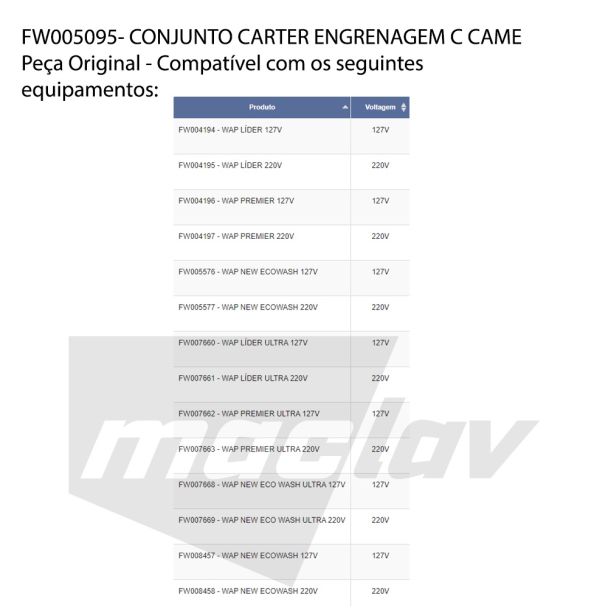 FW005095- CONJUNTO CARTER ENGRENAGEM C CAME Peça Original - Compatível com os seguintes equipamentos:

| Produto | Voltagem |
|---|---|
| FW004194 - WAP LÍDER 127V | 127V |
| FW004195 - WAP LÍDER 220V | 220V |
| FW004196 - WAP PREMIER 127V | 127V |
| FW004197 - WAP PREMIER 220V | 220V |
| FW005576 - WAP NEW ECOWASH 127V | 127V |
| FW005577 - WAP NEW ECOWASH 220V | 220V |
| FW007660 - WAP LÍDER ULTRA 127V | 127V |
| FW007661 - WAP LÍDER ULTRA 220V | 220V |
| FW007662 - WAP PREMIER ULTRA 127V | 127V |
| FW007663 - WAP PREMIER ULTRA 220V | 220V |
| FW007668 - WAP NEW ECO WASH ULTRA 127V | 127V |
| FW007669 - WAP NEW ECO WASH ULTRA 220V | 220V |
| FW008457 - WAP NEW ECOWASH 127V | 127V |
| FW008458 - WAP NEW ECOWASH 220V | 220V |

maclav